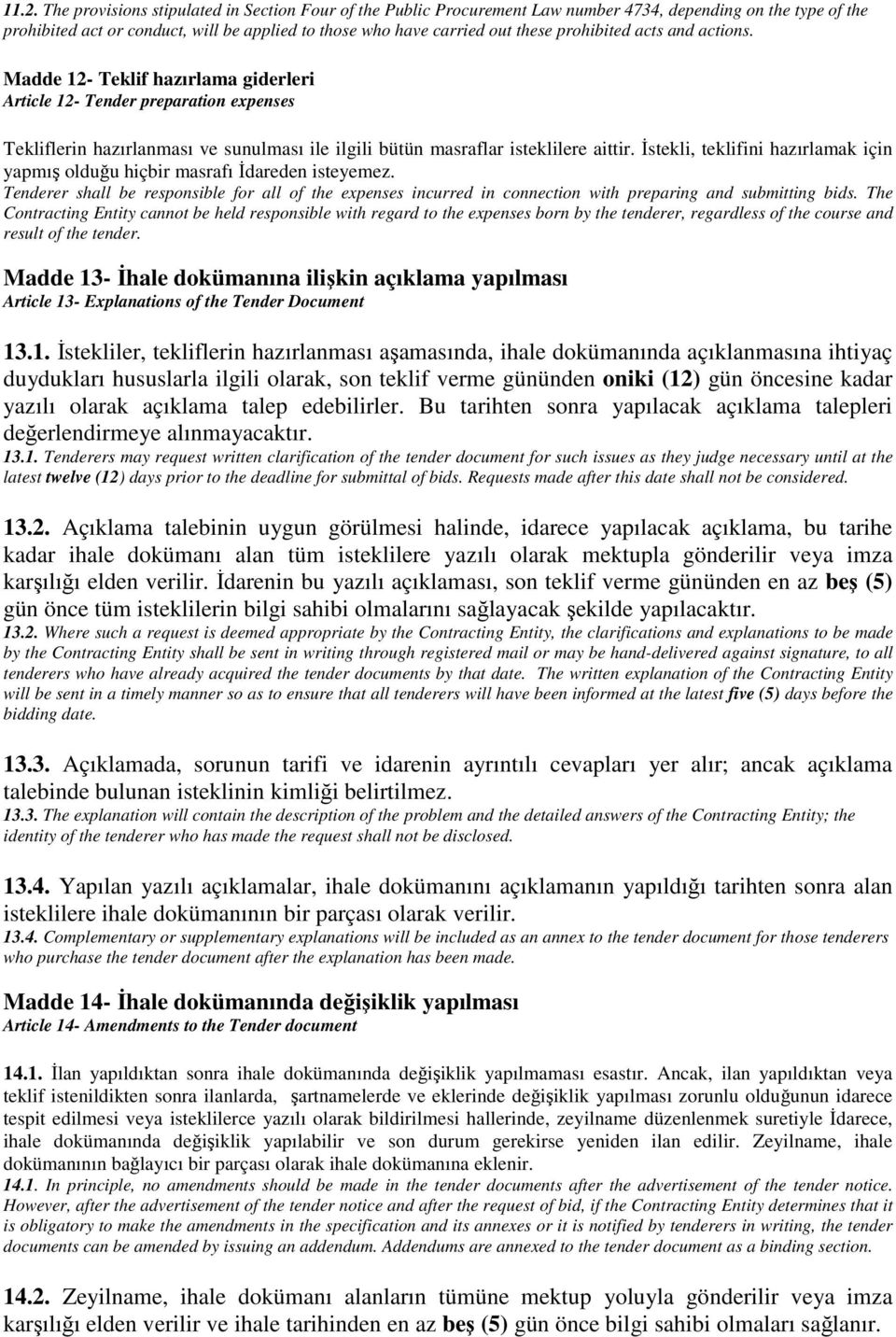 11.2. The provisions stipulated in Section Four of the Public Procurement Law number 4734, depending on the type of the prohibited act or conduct, will be applied to those who have carried out these prohibited acts and actions.

Madde 12- Teklif hazırlama giderleri
Article 12- Tender preparation expenses

Tekliflerin hazırlanması ve sunulması ile ilgili bütün masraflar isteklilere aittir. İstekli, teklifini hazırlamak için yapmış olduğu hiçbir masrafı İdareden isteyemez.
Tenderer shall be responsible for all of the expenses incurred in connection with preparing and submitting bids. The Contracting Entity cannot be held responsible with regard to the expenses born by the tenderer, regardless of the course and result of the tender.

Madde 13- İhale dokümanına ilişkin açıklama yapılması
Article 13- Explanations of the Tender Document

13.1. İstekliler, tekliflerin hazırlanması aşamasında, ihale dokümanında açıklanmasına ihtiyaç duydukları hususlarla ilgili olarak, son teklif verme gününden oniki (12) gün öncesine kadar yazılı olarak açıklama talep edebilirler. Bu tarihten sonra yapılacak açıklama talepleri değerlendirmeye alınmayacaktır.
13.1. Tenderers may request written clarification of the tender document for such issues as they judge necessary until at the latest twelve (12) days prior to the deadline for submittal of bids. Requests made after this date shall not be considered.

13.2. Açıklama talebinin uygun görülmesi halinde, idarece yapılacak açıklama, bu tarihe kadar ihale dokümanı alan tüm isteklilere yazılı olarak mektupla gönderilir veya imza karşılığı elden verilir. İdarenin bu yazılı açıklaması, son teklif verme gününden en az beş (5) gün önce tüm isteklilerin bilgi sahibi olmalarını sağlayacak şekilde yapılacaktır.
13.2. Where such a request is deemed appropriate by the Contracting Entity, the clarifications and explanations to be made by the Contracting Entity shall be sent in writing through registered mail or may be hand-delivered against signature, to all tenderers who have already acquired the tender documents by that date. The written explanation of the Contracting Entity will be sent in a timely manner so as to ensure that all tenderers will have been informed at the latest five (5) days before the bidding date.

13.3. Açıklamada, sorunun tarifi ve idarenin ayrıntılı cevapları yer alır; ancak açıklama talebinde bulunan isteklinin kimliği belirtilmez.
13.3. The explanation will contain the description of the problem and the detailed answers of the Contracting Entity; the identity of the tenderer who has made the request shall not be disclosed.

13.4. Yapılan yazılı açıklamalar, ihale dokümanını açıklamanın yapıldığı tarihten sonra alan isteklilere ihale dokümanının bir parçası olarak verilir.
13.4. Complementary or supplementary explanations will be included as an annex to the tender document for those tenderers who purchase the tender document after the explanation has been made.

Madde 14- İhale dokümanında değişiklik yapılması
Article 14- Amendments to the Tender document

14.1. İlan yapıldıktan sonra ihale dokümanında değişiklik yapılmaması esastır. Ancak, ilan yapıldıktan veya teklif istenildikten sonra ilanlarda, şartnamelerde ve eklerinde değişiklik yapılması zorunlu olduğunun idarece tespit edilmesi veya isteklilerce yazılı olarak bildirilmesi hallerinde, zeyilname düzenlenmek suretiyle İdarece, ihale dokümanında değişiklik yapılabilir ve son durum gerekirse yeniden ilan edilir. Zeyilname, ihale dokümanının bağlayıcı bir parçası olarak ihale dokümanına eklenir.
14.1. In principle, no amendments should be made in the tender documents after the advertisement of the tender notice. However, after the advertisement of the tender notice and after the request of bid, if the Contracting Entity determines that it is obligatory to make the amendments in the specification and its annexes or it is notified by tenderers in writing, the tender documents can be amended by issuing an addendum. Addendums are annexed to the tender document as a binding section.

14.2. Zeyilname, ihale dokümanı alanların tümüne mektup yoluyla gönderilir veya imza karşılığı elden verilir ve ihale tarihinden en az beş (5) gün önce bilgi sahibi olmaları sağlanır.